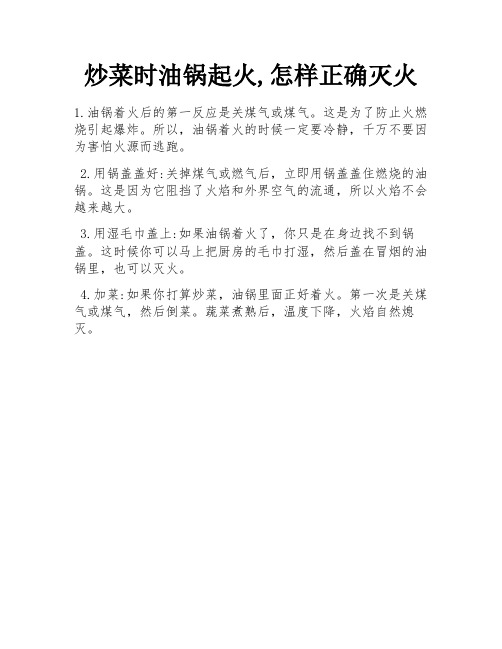 炒菜时油锅起火,怎样正确灭火

1.油锅着火后的第一反应是关煤气或煤气。这是为了防止火燃烧引起爆炸。所以，油锅着火的时候一定要冷静，千万不要因为害怕火源而逃跑。

2.用锅盖盖好:关掉煤气或燃气后，立即用锅盖盖住燃烧的油锅。这是因为它阻挡了火焰和外界空气的流通，所以火焰不会越来越大。

3.用湿毛巾盖上:如果油锅着火了，你只是在身边找不到锅盖。这时候你可以马上把厨房的毛巾打湿，然后盖在冒烟的油锅里，也可以灭火。

4.加菜:如果你打算炒菜，油锅里面正好着火。第一次是关煤气或煤气，然后倒菜。蔬菜煮熟后，温度下降，火焰自然熄灭。